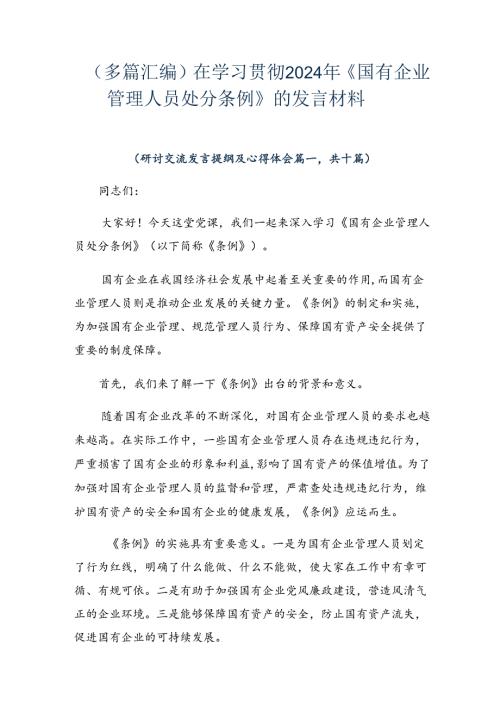 （多篇汇编）在学习贯彻2024年《国有企业管理人员处分条例》的发言材料

（研讨交流发言提纲及心得体会篇一，共十篇）

同志们：

大家好！今天这堂党课，我们一起来深入学习《国有企业管理人员处分条例》（以下简称《条例》）。

国有企业在我国经济社会发展中起着至关重要的作用，而国有企业管理人员则是推动企业发展的关键力量。《条例》的制定和实施，为加强国有企业管理、规范管理人员行为、保障国有资产安全提供了重要的制度保障。

首先，我们来了解一下《条例》出台的背景和意义。

随着国有企业改革的不断深化，对国有企业管理人员的要求也越来越高。在实际工作中，一些国有企业管理人员存在违规违纪行为，严重损害了国有企业的形象和利益，影响了国有资产的保值增值。为了加强对国有企业管理人员的监督和管理，严肃查处违规违纪行为，维护国有资产的安全和国有企业的健康发展，《条例》应运而生。

《条例》的实施具有重要意义。一是为国有企业管理人员划定了行为红线，明确了什么能做、什么不能做，使大家在工作中有章可循、有规可依。二是有助于加强国有企业党风廉政建设，营造风清气正的企业环境。三是能够保障国有资产的安全，防止国有资产流失，促进国有企业的可持续发展。